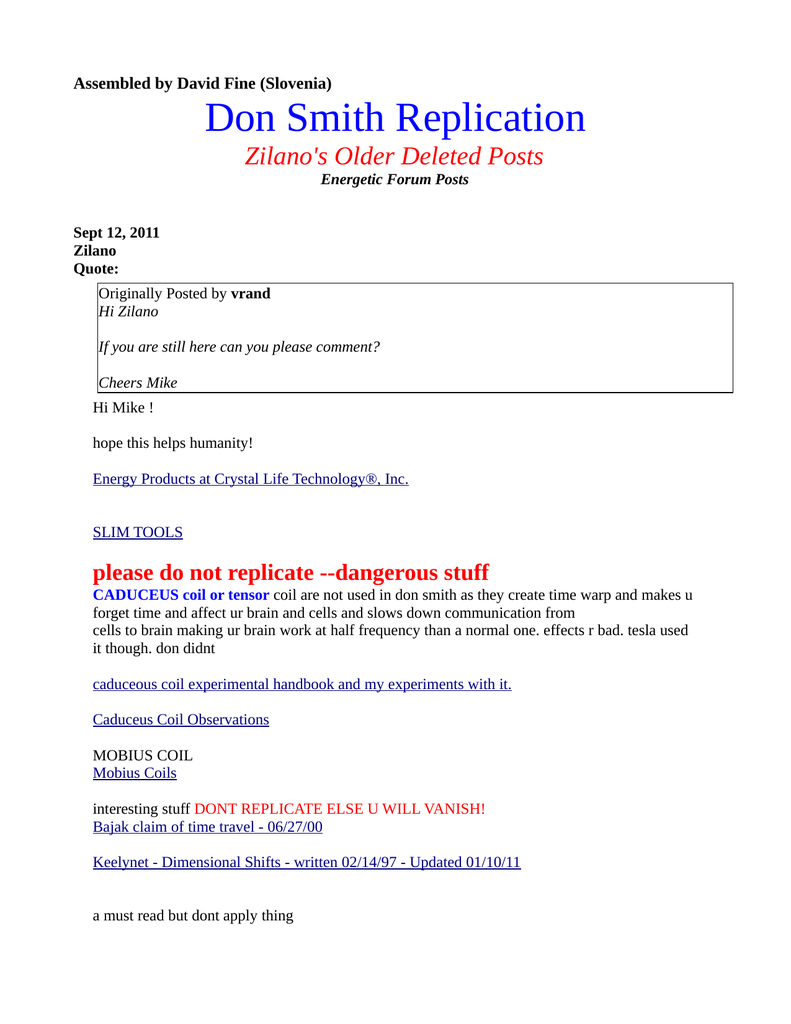 Assembled by David Fine (Slovenia)

Don Smith Replication

Zilano's Older Deleted Posts

Energetic Forum Posts

Sept 12, 2011
Zilano
Quote:

Originally Posted by vrand
Hi Zilano

If you are still here can you please comment?

Cheers Mike

Hi Mike !

hope this helps humanity!

Energy Products at Crystal Life Technology®, Inc.

SLIM TOOLS

please do not replicate --dangerous stuff

CADUCEUS coil or tensor coil are not used in don smith as they create time warp and makes u forget time and affect ur brain and cells and slows down communication from cells to brain making ur brain work at half frequency than a normal one. effects r bad. tesla used it though. don didnt

caduceous coil experimental handbook and my experiments with it.

Caduceus Coil Observations

MOBIUS COIL
Mobius Coils

interesting stuff DONT REPLICATE ELSE U WILL VANISH!
Bajak claim of time travel - 06/27/00

Keelynet - Dimensional Shifts - written 02/14/97 - Updated 01/10/11

a must read but dont apply thing